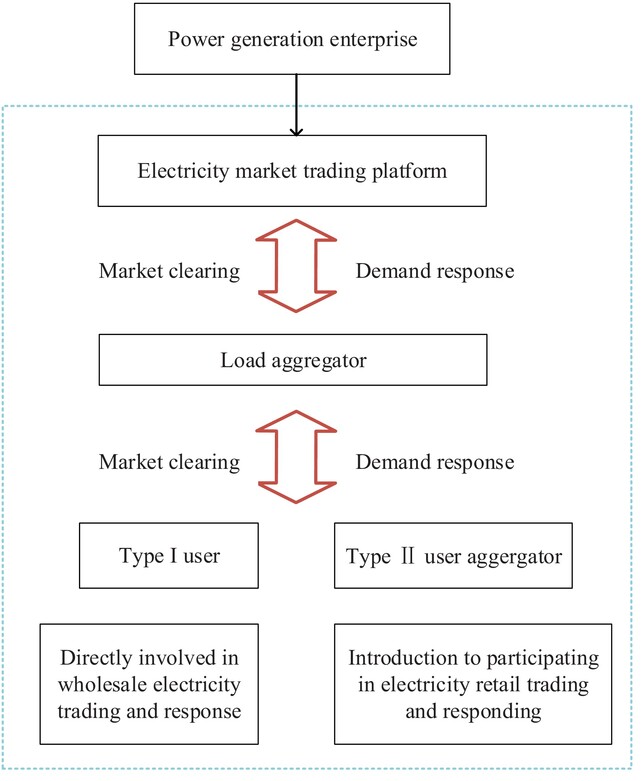 Power generation enterprise

Electricity market trading platform

Market clearing

Demand response

Load aggregator

Market clearing

Demand response

Type I user

Type Ⅱ user aggergator

Directly involved in wholesale electricity trading and response

Introduction to participating in electricity retail trading and responding